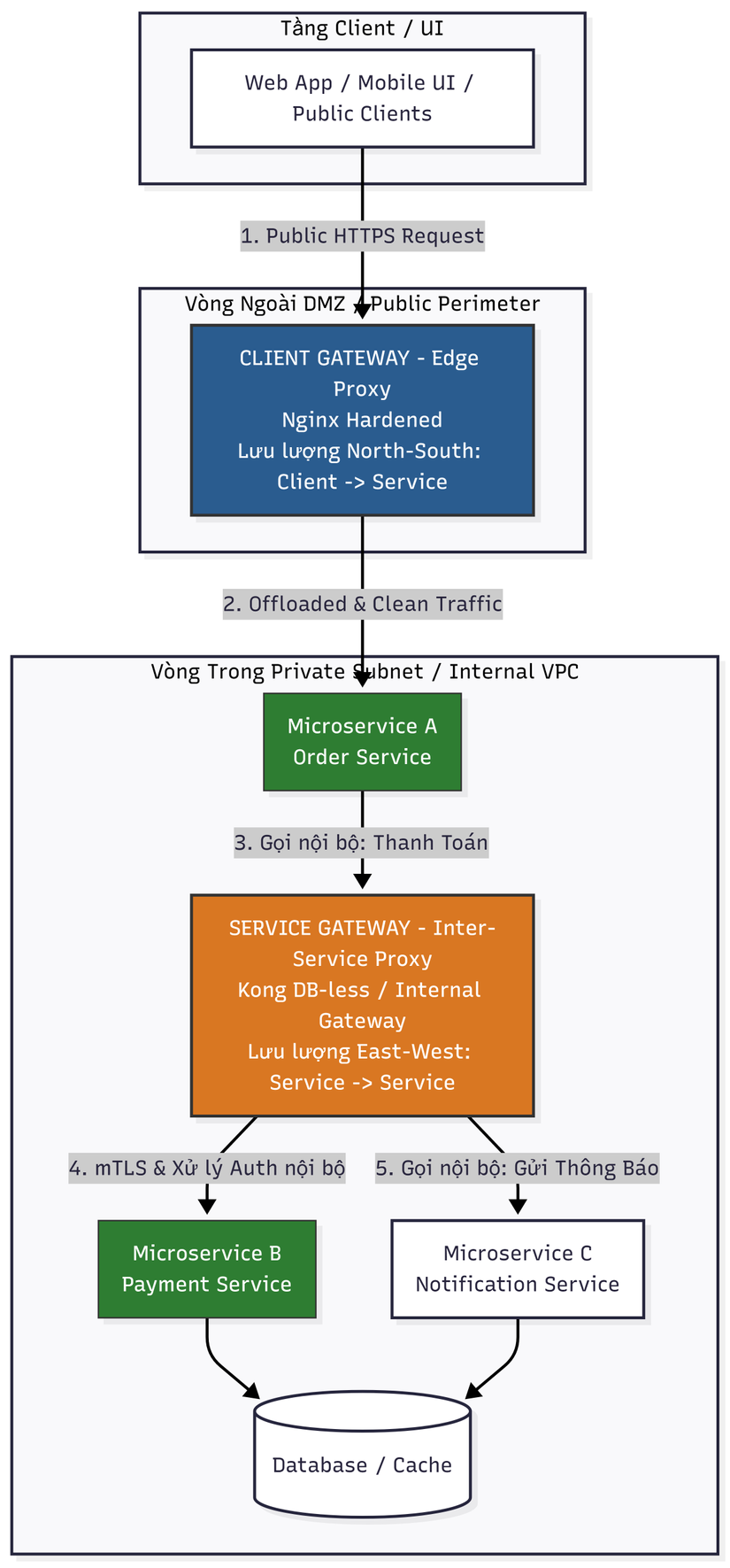 Tầng Client / UI

Web App / Mobile UI / Public Clients

1. Public HTTPS Request

Vòng Ngoài DMZ / Public Perimeter

CLIENT GATEWAY - Edge Proxy
Nginx Hardened
Lưu lượng North-South: Client -> Service

2. Offloaded & Clean Traffic

Vòng Trong Private Subnet / Internal VPC

Microservice A
Order Service

3. Gọi nội bộ: Thanh Toán

SERVICE GATEWAY - Inter-Service Proxy
Kong DB-less / Internal Gateway
Lưu lượng East-West: Service -> Service

4. mTLS & Xử lý Auth nội bộ

5. Gọi nội bộ: Gửi Thông Báo

Microservice B
Payment Service

Microservice C
Notification Service

Database / Cache